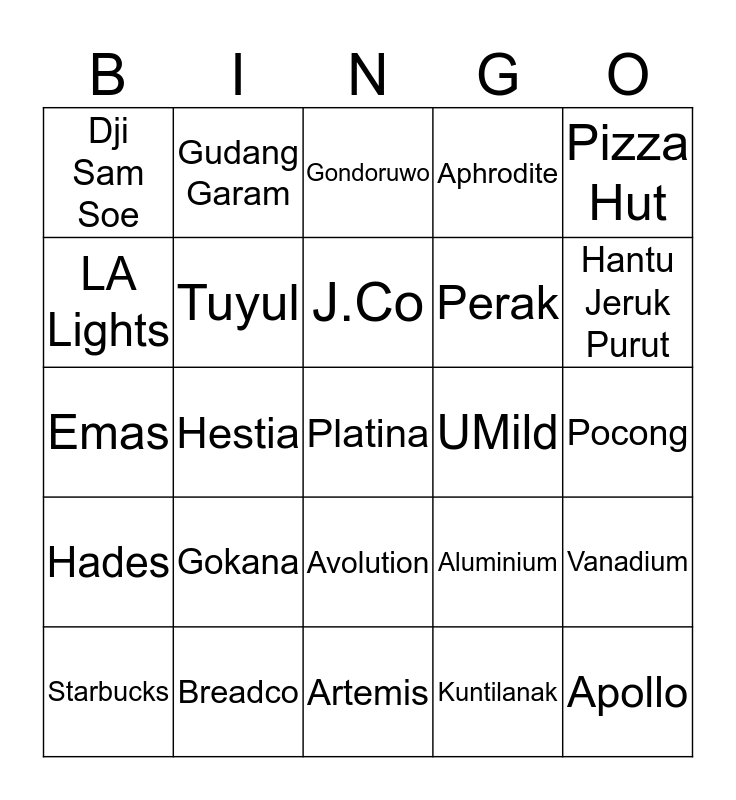 | B | I | N | G | O |
|---|---|---|---|---|
| Dji Sam Soe | Gudang Garam | Gondoruwo | Aphrodite | Pizza Hut |
| LA Lights | Tuyul | J.Co | Perak | Hantu Jeruk Purut |
| Emas | Hestia | Platina | UMild | Pocong |
| Hades | Gokana | Avolution | Aluminium | Vanadium |
| Starbucks | Breadco | Artemis | Kuntilanak | Apollo |